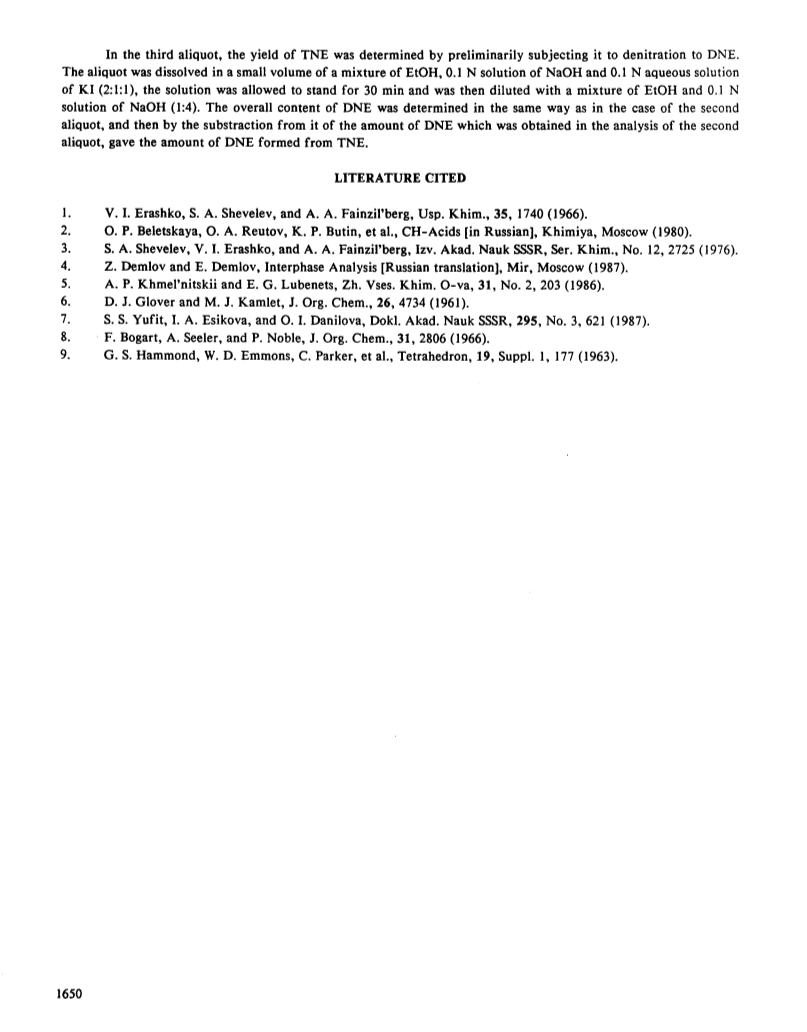 In the third aliquot, the yield of TNE was determined by preliminarily subjecting it to denitration to DNE. The aliquot was dissolved in a small volume of a mixture of EtOH, 0.1 N solution of NaOH and 0.1 N aqueous solution of KI (2:1:1), the solution was allowed to stand for 30 min and was then diluted with a mixture of EtOH and 0.1 N solution of NaOH (1:4). The overall content of DNE was determined in the same way as in the case of the second aliquot, and then by the substraction from it of the amount of DNE which was obtained in the analysis of the second aliquot, gave the amount of DNE formed from TNE.

LITERATURE CITED

1. V. I. Erashko, S. A. Shevelev, and A. A. Fainzil'berg, Usp. Khim., 35, 1740 (1966).
2. O. P. Beletskaya, O. A. Reutov, K. P. Butin, et al., CH-Acids [in Russian], Khimiya, Moscow (1980).
3. S. A. Shevelev, V. I. Erashko, and A. A. Fainzil'berg, Izv. Akad. Nauk SSSR, Ser. Khim., No. 12, 2725 (1976).
4. Z. Demlov and E. Demlov, Interphase Analysis [Russian translation], Mir, Moscow (1987).
5. A. P. Khmel'nitskii and E. G. Lubenets, Zh. Vses. Khim. O-va, 31, No. 2, 203 (1986).
6. D. J. Glover and M. J. Kamlet, J. Org. Chem., 26, 4734 (1961).
7. S. S. Yufit, I. A. Esikova, and O. I. Danilova, Dokl. Akad. Nauk SSSR, 295, No. 3, 621 (1987).
8. F. Bogart, A. Seeler, and P. Noble, J. Org. Chem., 31, 2806 (1966).
9. G. S. Hammond, W. D. Emmons, C. Parker, et al., Tetrahedron, 19, Suppl. 1, 177 (1963).

1650